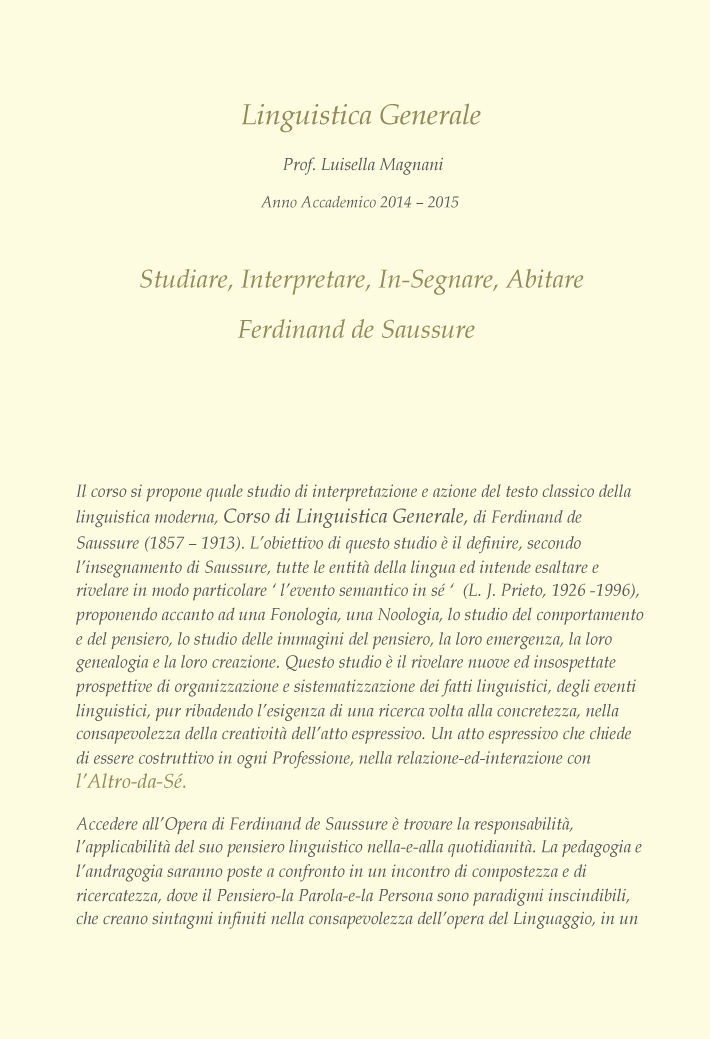 Linguistica Generale

Prof. Luisella Magnani

Anno Accademico 2014 – 2015

Studiare, Interpretare, In-Segnare, Abitare

Ferdinand de Saussure

Il corso si propone quale studio di interpretazione e azione del testo classico della linguistica moderna, Corso di Linguistica Generale, di Ferdinand de Saussure (1857 – 1913). L'obiettivo di questo studio è il definire, secondo l'insegnamento di Saussure, tutte le entità della lingua ed intende esaltare e rivelare in modo particolare ' l'evento semantico in sé ' (L. J. Prieto, 1926 -1996), proponendo accanto ad una Fonologia, una Noologia, lo studio del comportamento e del pensiero, lo studio delle immagini del pensiero, la loro emergenza, la loro genealogia e la loro creazione. Questo studio è il rivelare nuove ed insospettate prospettive di organizzazione e sistematizzazione dei fatti linguistici, degli eventi linguistici, pur ribadendo l'esigenza di una ricerca volta alla concretezza, nella consapevolezza della creatività dell'atto espressivo. Un atto espressivo che chiede di essere costruttivo in ogni Professione, nella relazione-ed-interazione con l'Altro-da-Sé.

Accedere all'Opera di Ferdinand de Saussure è trovare la responsabilità, l'applicabilità del suo pensiero linguistico nella-e-alla quotidianità. La pedagogia e l'andragogia saranno poste a confronto in un incontro di compostezza e di ricercatezza, dove il Pensiero-la Parola-e-la Persona sono paradigmi inscindibili, che creano sintagmi infiniti nella consapevolezza dell'opera del Linguaggio, in un